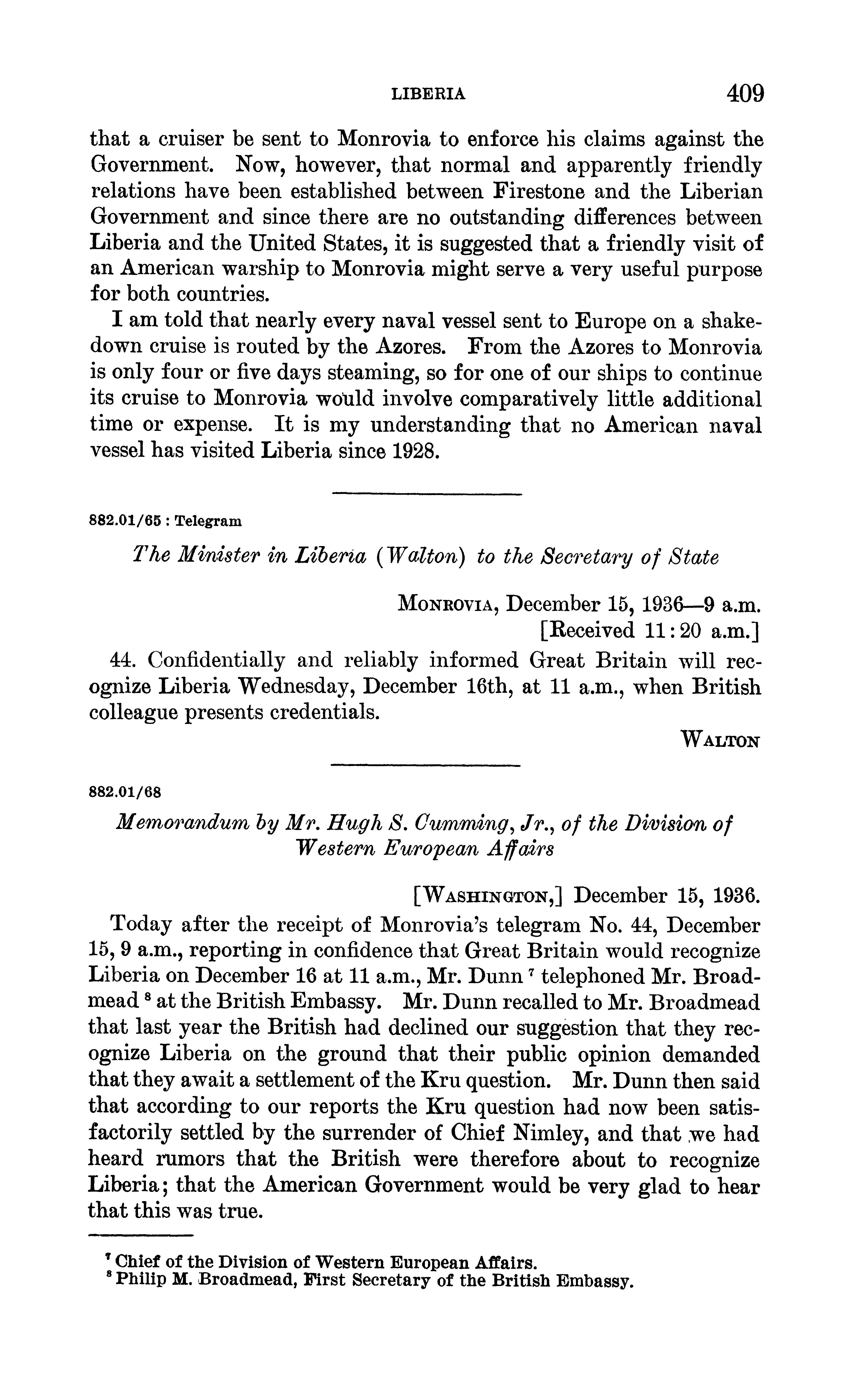 LIBERIA 409

that a cruiser be sent to Monrovia to enforce his claims against the Government. Now, however, that normal and apparently friendly relations have been established between Firestone and the Liberian Government and since there are no outstanding differences between Liberia and the United States, it is suggested that a friendly visit of an American warship to Monrovia might serve a very useful purpose for both countries.

I am told that nearly every naval vessel sent to Europe on a shakedown cruise is routed by the Azores. From the Azores to Monrovia is only four or five days steaming, so for one of our ships to continue its cruise to Monrovia would involve comparatively little additional time or expense. It is my understanding that no American naval vessel has visited Liberia since 1928.

882.01/65 : Telegram

The Minister in Liberia (Walton) to the Secretary of State

MONROVIA, December 15, 1936—9 a.m.
[Received 11:20 a.m.]

44. Confidentially and reliably informed Great Britain will recognize Liberia Wednesday, December 16th, at 11 a.m., when British colleague presents credentials.

WALTON

882.01/68

Memorandum by Mr. Hugh S. Cumming, Jr., of the Division of Western European Affairs

[WASHINGTON,] December 15, 1936.

Today after the receipt of Monrovia's telegram No. 44, December 15, 9 a.m., reporting in confidence that Great Britain would recognize Liberia on December 16 at 11 a.m., Mr. Dunn $^7$ telephoned Mr. Broadmead $^8$ at the British Embassy. Mr. Dunn recalled to Mr. Broadmead that last year the British had declined our suggestion that they recognize Liberia on the ground that their public opinion demanded that they await a settlement of the Kru question. Mr. Dunn then said that according to our reports the Kru question had now been satisfactorily settled by the surrender of Chief Nimley, and that we had heard rumors that the British were therefore about to recognize Liberia; that the American Government would be very glad to hear that this was true.

$^7$ Chief of the Division of Western European Affairs.
$^8$ Philip M. Broadmead, First Secretary of the British Embassy.